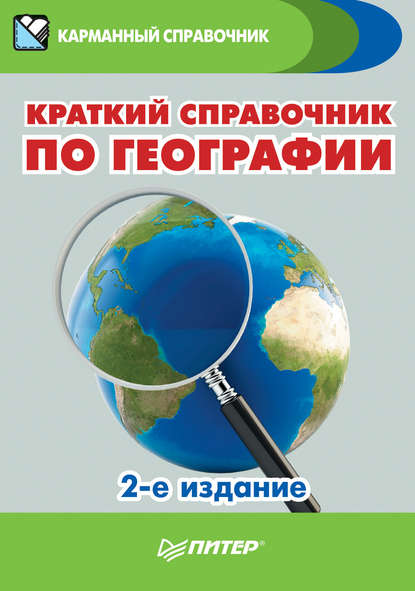 КАРМАННЫЙ СПРАВОЧНИК

КРАТКИЙ СПРАВОЧНИК ПО ГЕОГРАФИИ

2-е издание

ПИТЕР®